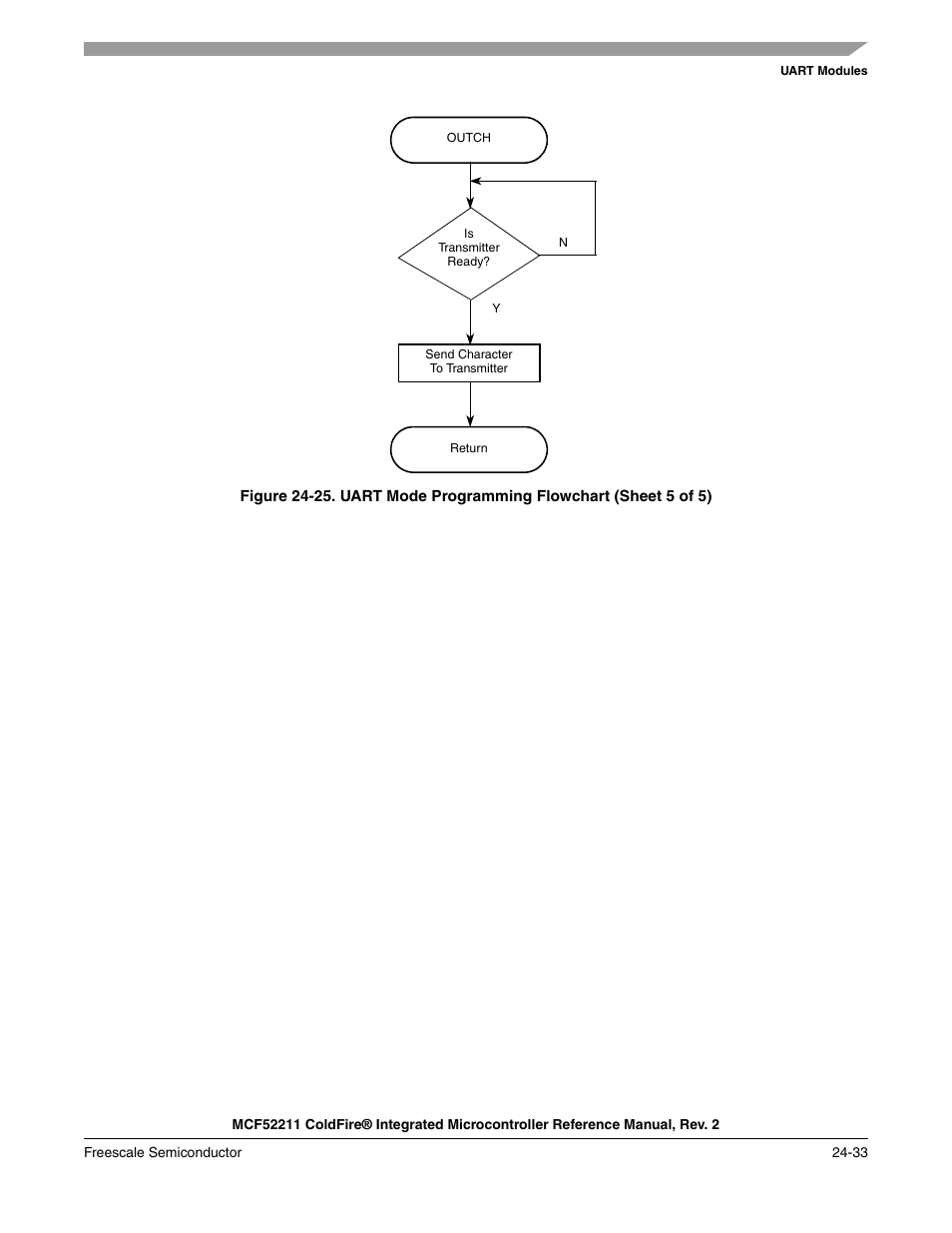 UART Modules

OUTCH

Is Transmitter Ready?

N

Y

Send Character To Transmitter

Return

Figure 24-25. UART Mode Programming Flowchart (Sheet 5 of 5)

MCF52211 ColdFire® Integrated Microcontroller Reference Manual, Rev. 2

Freescale Semiconductor

24-33